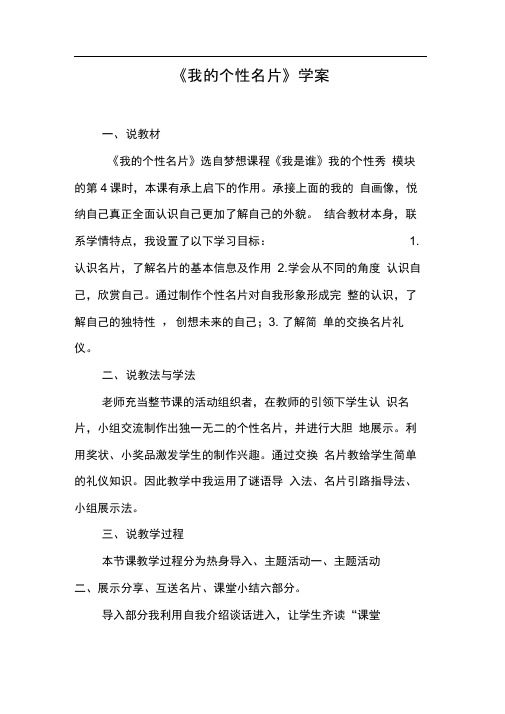 《我的个性名片》学案

一、说教材

《我的个性名片》选自梦想课程《我是谁》我的个性秀 模块的第 4 课时，本课有承上启下的作用。承接上面的我的 自画像，悦纳自己真正全面认识自己更加了解自己的外貌。 结合教材本身，联系学情特点，我设置了以下学习目标： 1. 认识名片，了解名片的基本信息及作用 2.学会从不同的角度 认识自己，欣赏自己。通过制作个性名片对自我形象形成完 整的认识，了解自己的独特性 ，创想未来的自己；3. 了解简 单的交换名片礼仪。

二、说教法与学法

老师充当整节课的活动组织者，在教师的引领下学生认 识名片，小组交流制作出独一无二的个性名片，并进行大胆 地展示。利用奖状、小奖品激发学生的制作兴趣。通过交换 名片教给学生简单的礼仪知识。因此教学中我运用了谜语导 入法、名片引路指导法、小组展示法。

三、说教学过程

本节课教学过程分为热身导入、主题活动一、主题活动二、展示分享、互送名片、课堂小结六部分。

导入部分我利用自我介绍谈话进入，让学生齐读“课堂